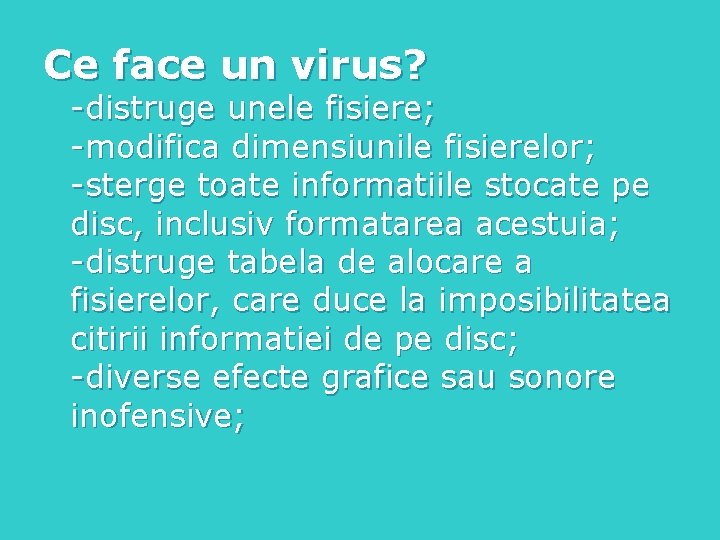 Ce face un virus?

-distruge unele fisiere;
-modifica dimensiunile fisierelor;
-sterge toate informatiile stocate pe disc, inclusiv formatarea acestuia;
-distruge tabela de alocare a fisierelor, care duce la imposibilitatea citirii informatiei de pe disc;
-diverse efecte grafice sau sonore inofensive;